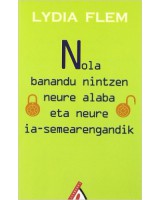 LYDIA FLEM

Nola banandu nintzen neure alaba eta neure ia-semearengandik